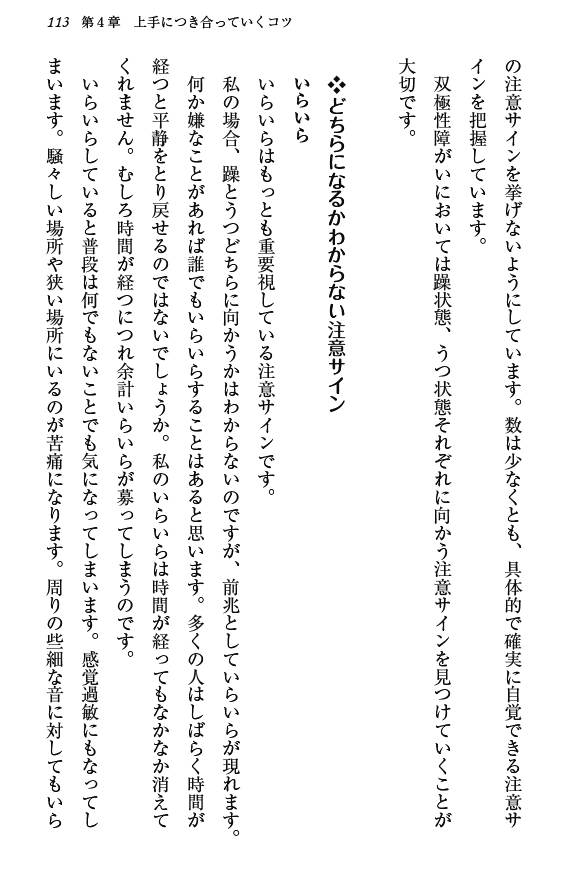 113 第4章 上手につき合っていくコツ

の注意サインを挙げないようにしています。数は少なくとも、具体的で確実に自覚できる注意サインを把握しています。

双極性障がいにおいては躁状態、うつ状態それぞれに向かう注意サインを見つけていくことが大切です。

❖どちらになるかわからない注意サイン

いらいら

いらいらはもっとも重要視している注意サインです。

私の場合、躁とうつどちらに向かうかはわからないのですが、前兆としていらいらが現れます。何か嫌なことがあれば誰でもいらいらすることはあると思います。多くの人はしばらく時間が経つと平静をとり戻せるのではないでしょうか。私のいらいらは時間が経ってもなかなか消えてくれません。むしろ時間が経つにつれ余計いらいらが募ってしまうのです。

いらいらしていると普段は何でもないことでも気になってしまいます。感覚過敏にもなってしまいます。騒々しい場所や狭い場所にいるのが苦痛になります。周りの些細な音に対してもいら